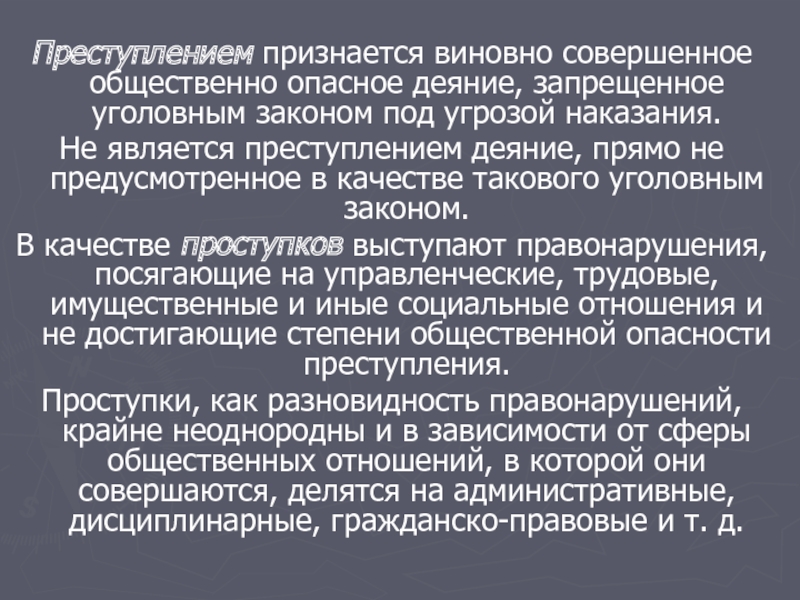 Преступлением признается виновно совершенное общественно опасное деяние, запрещенное уголовным законом под угрозой наказания.

Не является преступлением деяние, прямо не предусмотренное в качестве такового уголовным законом.

В качестве проступков выступают правонарушения, посягающие на управленческие, трудовые, имущественные и иные социальные отношения и не достигающие степени общественной опасности преступления.

Проступки, как разновидность правонарушений, крайне неоднородны и в зависимости от сферы общественных отношений, в которой они совершаются, делятся на административные, дисциплинарные, гражданско-правовые и т. д.